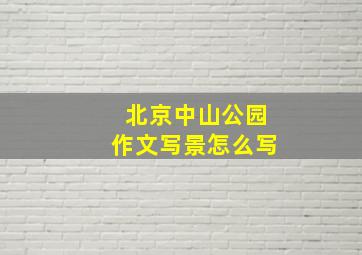 北京中山公园
作文写景怎么写